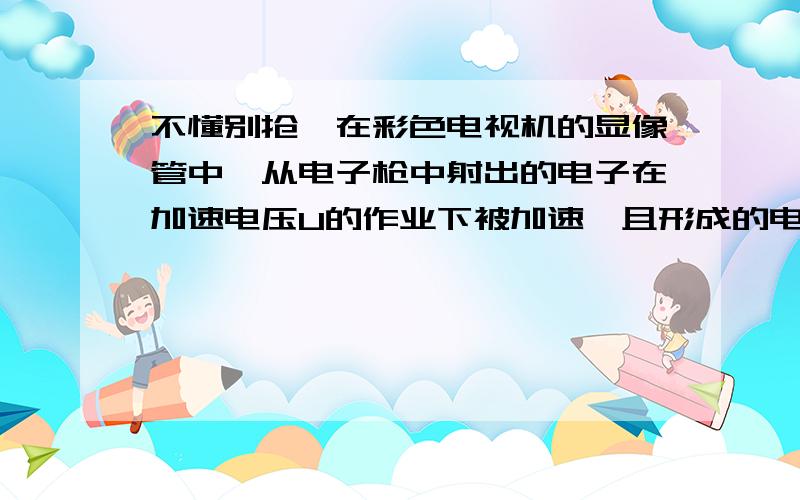 不懂别抢,在彩色电视机的显像管中,从电子枪中射出的电子在加速电压U的作业下被加速,且形成的电